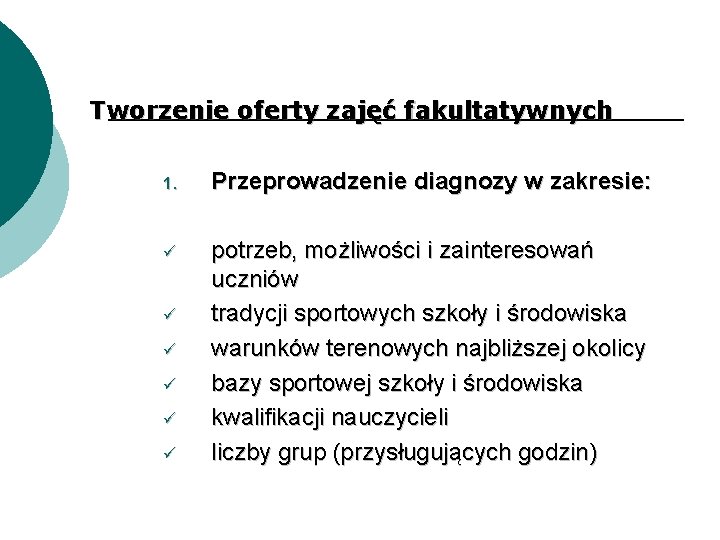 Tworzenie oferty zajęć fakultatywnych

1. Przeprowadzenie diagnozy w zakresie:

✓ potrzeb, możliwości i zainteresowań uczniów
✓ tradycji sportowych szkoły i środowiska
✓ warunków terenowych najbliższej okolicy
✓ bazy sportowej szkoły i środowiska
✓ kwalifikacji nauczycieli
✓ liczby grup (przysługujących godzin)